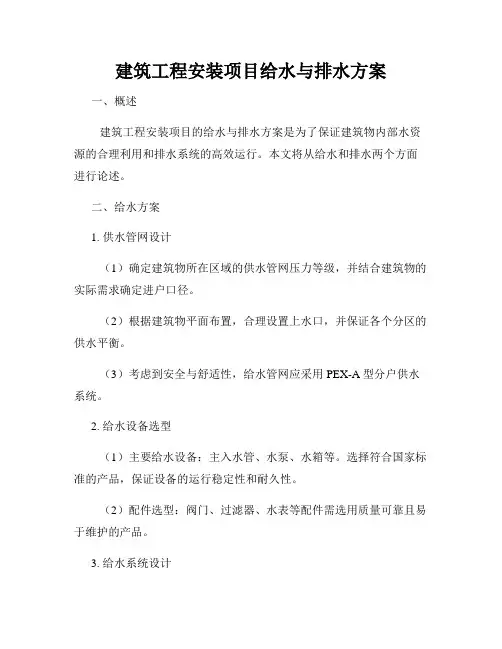 建筑工程安装项目给水与排水方案

一、概述

建筑工程安装项目的给水与排水方案是为了保证建筑物内部水资源的合理利用和排水系统的高效运行。本文将从给水和排水两个方面进行论述。

二、给水方案

1. 供水管网设计

（1）确定建筑物所在区域的供水管网压力等级，并结合建筑物的实际需求确定进户口径。

（2）根据建筑物平面布置，合理设置上水口，并保证各个分区的供水平衡。

（3）考虑到安全与舒适性，给水管网应采用 PEX-A 型分户供水系统。

2. 给水设备选型

（1）主要给水设备：主入水管、水泵、水箱等。选择符合国家标准的产品，保证设备的运行稳定性和耐久性。

（2）配件选型：阀门、过滤器、水表等配件需选用质量可靠且易于维护的产品。

3. 给水系统设计